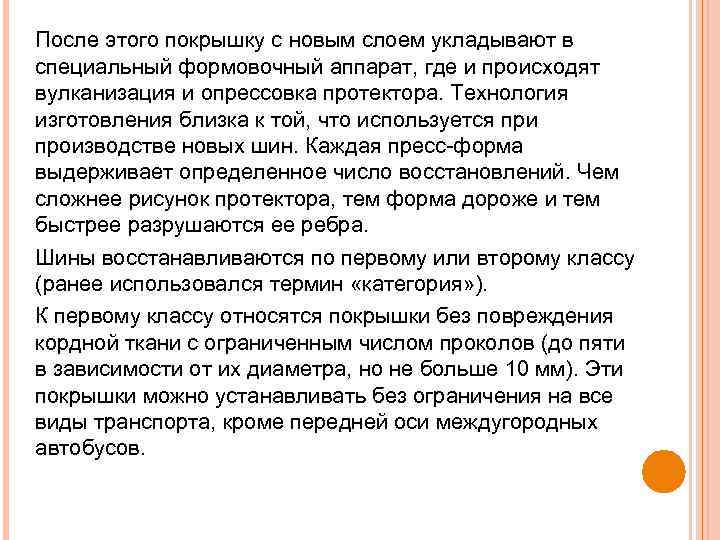 После этого покрышку с новым слоем укладывают в специальный формовочный аппарат, где и происходят вулканизация и опрессовка протектора. Технология изготовления близка к той, что используется при производстве новых шин. Каждая пресс-форма выдерживает определенное число восстановлений. Чем сложнее рисунок протектора, тем форма дороже и тем быстрее разрушаются ее ребра.

Шины восстанавливаются по первому или второму классу (ранее использовался термин «категория»).

К первому классу относятся покрышки без повреждения кордной ткани с ограниченным числом проколов (до пяти в зависимости от их диаметра, но не больше 10 мм). Эти покрышки можно устанавливать без ограничения на все виды транспорта, кроме передней оси междугородных автобусов.